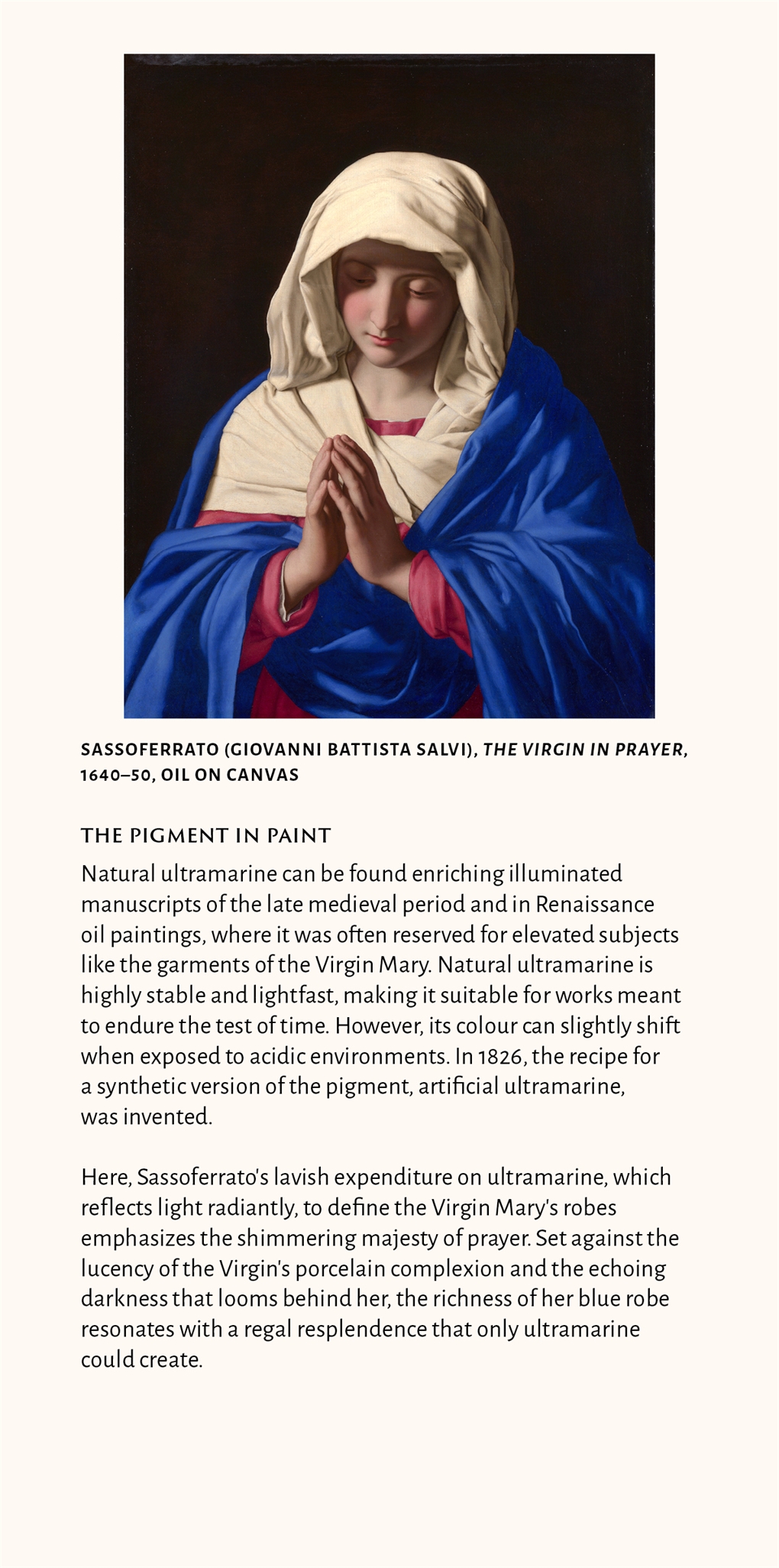 SASSOFERRATO (GIOVANNI BATTISTA SALVI), THE VIRGIN IN PRAYER, 1640–50, OIL ON CANVAS

THE PIGMENT IN PAINT

Natural ultramarine can be found enriching illuminated manuscripts of the late medieval period and in Renaissance oil paintings, where it was often reserved for elevated subjects like the garments of the Virgin Mary. Natural ultramarine is highly stable and lightfast, making it suitable for works meant to endure the test of time. However, its colour can slightly shift when exposed to acidic environments. In 1826, the recipe for a synthetic version of the pigment, artificial ultramarine, was invented.

Here, Sassoferrato's lavish expenditure on ultramarine, which reflects light radiantly, to define the Virgin Mary's robes emphasizes the shimmering majesty of prayer. Set against the lucency of the Virgin's porcelain complexion and the echoing darkness that looms behind her, the richness of her blue robe resonates with a regal resplendence that only ultramarine could create.